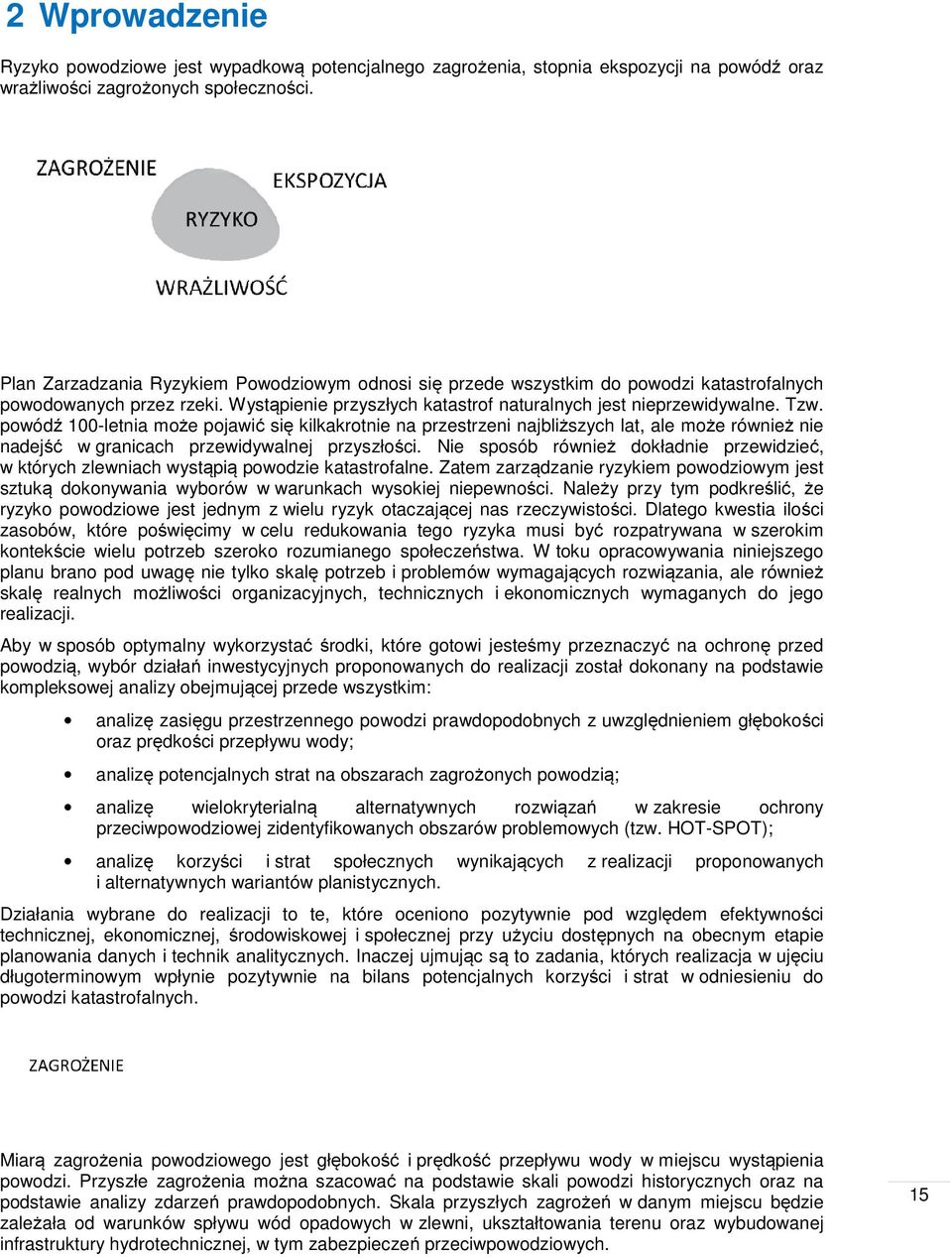 2 Wprowadzenie

Ryzyko powodziowe jest wypadkową potencjalnego zagrożenia, stopnia ekspozycji na powódź oraz wrażliwości zagrożonych społeczności.

ZAGROŻENIE

EKSPOZYCJA

RYZYKO

WRAŻLIWOŚĆ

Plan Zarzadzania Ryzykiem Powodziowym odnosi się przede wszystkim do powodzi katastrofalnych powodowanych przez rzeki. Wystąpienie przyszłych katastrof naturalnych jest nieprzewidywalne. Tzw. powódź 100-letnia może pojawić się kilkakrotnie na przestrzeni najbliższych lat, ale może również nie nadejść w granicach przewidywalnej przyszłości. Nie sposób również dokładnie przewidzieć, w których zlewniach wystąpią powodzie katastrofalne. Zatem zarządzanie ryzykiem powodziowym jest sztuką dokonywania wyborów w warunkach wysokiej niepewności. Należy przy tym podkreślić, że ryzyko powodziowe jest jednym z wielu ryzyk otaczającej nas rzeczywistości. Dlatego kwestia ilości zasobów, które poświęcimy w celu redukowania tego ryzyka musi być rozpatrywana w szerokim kontekście wielu potrzeb szeroko rozumianego społeczeństwa. W toku opracowywania niniejszego planu brano pod uwagę nie tylko skalę potrzeb i problemów wymagających rozwiązania, ale również skalę realnych możliwości organizacyjnych, technicznych i ekonomicznych wymaganych do jego realizacji.

Aby w sposób optymalny wykorzystać środki, które gotowi jesteśmy przeznaczyć na ochronę przed powodzią, wybór działań inwestycyjnych proponowanych do realizacji został dokonany na podstawie kompleksowej analizy obejmującej przede wszystkim:

• analizę zasięgu przestrzennego powodzi prawdopodobnych z uwzględnieniem głębokości oraz prędkości przepływu wody;

• analizę potencjalnych strat na obszarach zagrożonych powodzią;

• analizę wielokryterialną alternatywnych rozwiązań w zakresie ochrony przeciwpowodziowej zidentyfikowanych obszarów problemowych (tzw. HOT-SPOT);

• analizę korzyści i strat społecznych wynikających z realizacji proponowanych i alternatywnych wariantów planistycznych.

Działania wybrane do realizacji to te, które oceniono pozytywnie pod względem efektywności technicznej, ekonomicznej, środowiskowej i społecznej przy użyciu dostępnych na obecnym etapie planowania danych i technik analitycznych. Inaczej ujmując są to zadania, których realizacja w ujęciu długoterminowym wpłynie pozytywnie na bilans potencjalnych korzyści i strat w odniesieniu do powodzi katastrofalnych.

ZAGROŻENIE

Miarą zagrożenia powodziowego jest głębokość i prędkość przepływu wody w miejscu wystąpienia powodzi. Przyszłe zagrożenia można szacować na podstawie skali powodzi historycznych oraz na podstawie analizy zdarzeń prawdopodobnych. Skala przyszłych zagrożeń w danym miejscu będzie zależała od warunków spływu wód opadowych w zlewni, ukształtowania terenu oraz wybudowanej infrastruktury hydrotechnicznej, w tym zabezpieczeń przeciwpowodziowych.

15